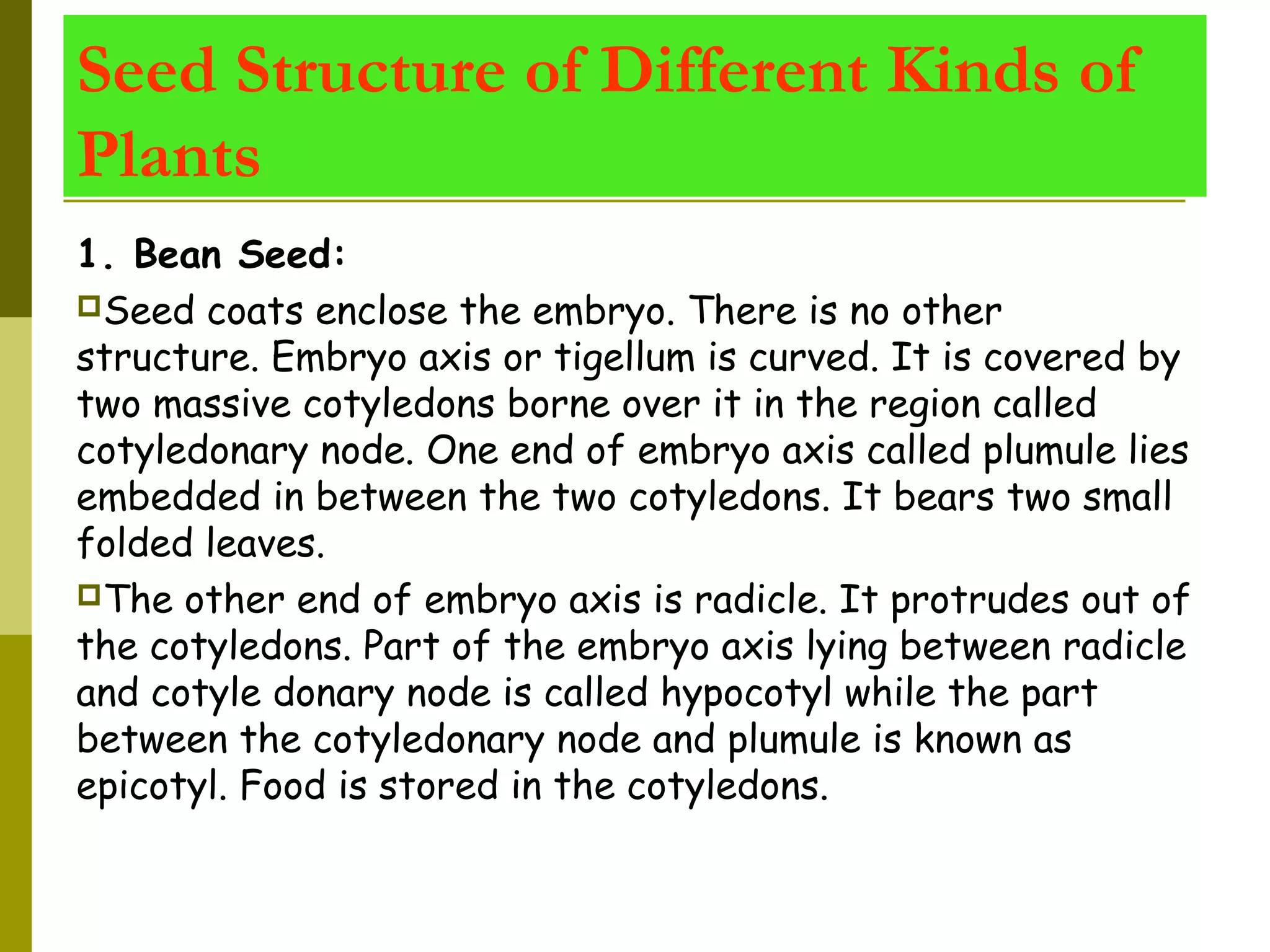 Seed Structure of Different Kinds of Plants

1. Bean Seed:

Seed coats enclose the embryo. There is no other structure. Embryo axis or tigellum is curved. It is covered by two massive cotyledons borne over it in the region called cotyledonary node. One end of embryo axis called plumule lies embedded in between the two cotyledons. It bears two small folded leaves.

The other end of embryo axis is radicle. It protrudes out of the cotyledons. Part of the embryo axis lying between radicle and cotyle donary node is called hypocotyl while the part between the cotyledonary node and plumule is known as epicotyl. Food is stored in the cotyledons.